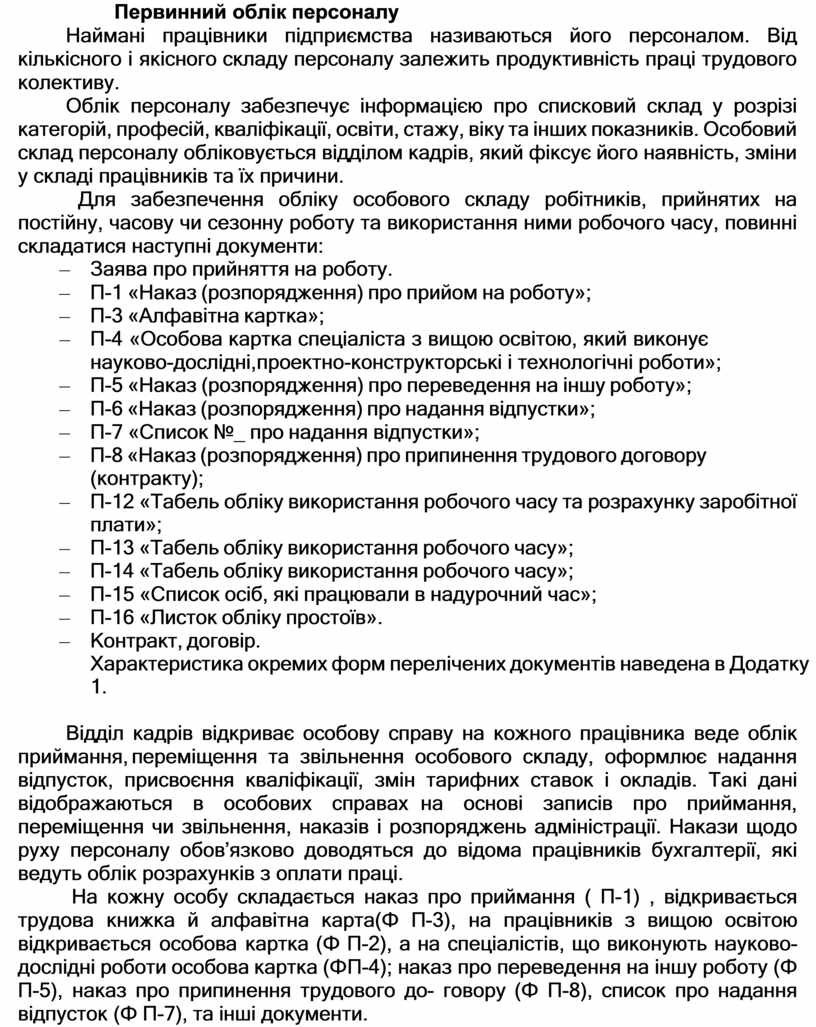 Первинний облік персоналу

Наймані працівники підприємства називаються його персоналом. Від кількісного і якісного складу персоналу залежить продуктивність праці трудового колективу.

Облік персоналу забезпечує інформацією про списковий склад у розрізі категорій, професій, кваліфікації, освіти, стажу, віку та інших показників. Особовий склад персоналу обліковується відділом кадрів, який фіксує його наявність, зміни у складі працівників та їх причини.

Для забезпечення обліку особового складу робітників, прийнятих на постійну, часову чи сезонну роботу та використання ними робочого часу, повинні складатися наступні документи:

– Заява про прийняття на роботу.
– П-1 «Наказ (розпорядження) про прийом на роботу»;
– П-3 «Алфавітна картка»;
– П-4 «Особова картка спеціаліста з вищою освітою, який виконує науково-дослідні,проектно-конструкторські і технологічні роботи»;
– П-5 «Наказ (розпорядження) про переведення на іншу роботу»;
– П-6 «Наказ (розпорядження) про надання відпустки»;
– П-7 «Список №_ про надання відпустки»;
– П-8 «Наказ (розпорядження) про припинення трудового договору (контракту);
– П-12 «Табель обліку використання робочого часу та розрахунку заробітної плати»;
– П-13 «Табель обліку використання робочого часу»;
– П-14 «Табель обліку використання робочого часу»;
– П-15 «Список осіб, які працювали в надурочний час»;
– П-16 «Листок обліку простоїв».
– Контракт, договір.

Характеристика окремих форм перелічених документів наведена в Додатку 1.

Відділ кадрів відкриває особову справу на кожного працівника веде облік приймання, переміщення та звільнення особового складу, оформлює надання відпусток, присвоєння кваліфікації, змін тарифних ставок і окладів. Такі дані відображаються в особових справах на основі записів про приймання, переміщення чи звільнення, наказів і розпоряджень адміністрації. Накази щодо руху персоналу обов'язково доводяться до відома працівників бухгалтерії, які ведуть облік розрахунків з оплати праці.

На кожну особу складається наказ про приймання ( П-1) , відкривається трудова книжка й алфавітна карта(Ф П-3), на працівників з вищою освітою відкривається особова картка (Ф П-2), а на спеціалістів, що виконують науково-дослідні роботи особова картка (ФП-4); наказ про переведення на іншу роботу (Ф П-5), наказ про припинення трудового до- говору (Ф П-8), список про надання відпусток (Ф П-7), та інші документи.